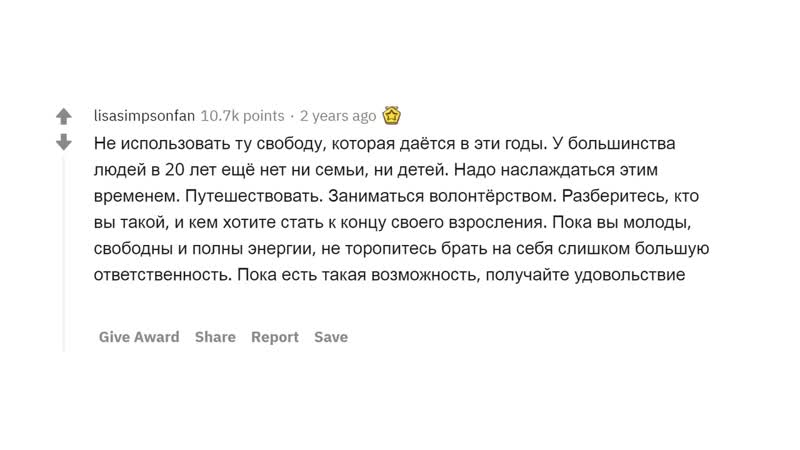 lisasimpsonfan 10.7k points · 2 years ago

Не использовать ту свободу, которая даётся в эти годы. У большинства людей в 20 лет ещё нет ни семьи, ни детей. Надо наслаждаться этим временем. Путешествовать. Заниматься волонтёрством. Разберитесь, кто вы такой, и кем хотите стать к концу своего взросления. Пока вы молоды, свободны и полны энергии, не торопитесь брать на себя слишком большую ответственность. Пока есть такая возможность, получайте удовольствие

Give Award Share Report Save